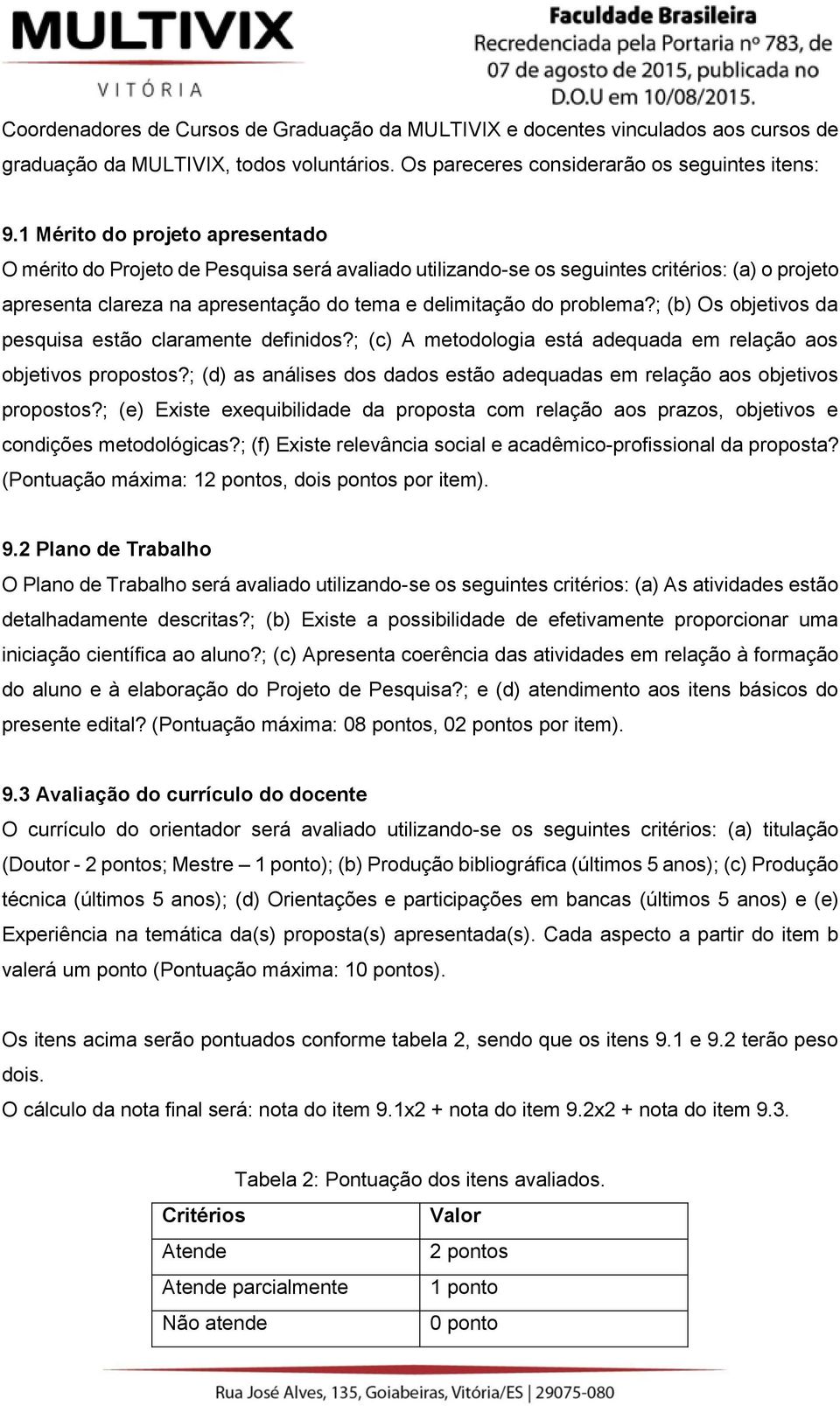 MULTIVIX
VITÓRIA

Faculdade Brasileira
Recredenciada pela Portaria nº 783, de 07 de agosto de 2015, publicada no D.O.U em 10/08/2015.

Coordenadores de Cursos de Graduação da MULTIVIX e docentes vinculados aos cursos de graduação da MULTIVIX, todos voluntários. Os pareceres considerarão os seguintes itens:

9.1 Mérito do projeto apresentado
O mérito do Projeto de Pesquisa será avaliado utilizando-se os seguintes critérios: (a) o projeto apresenta clareza na apresentação do tema e delimitação do problema?; (b) Os objetivos da pesquisa estão claramente definidos?; (c) A metodologia está adequada em relação aos objetivos propostos?; (d) as análises dos dados estão adequadas em relação aos objetivos propostos?; (e) Existe exequibilidade da proposta com relação aos prazos, objetivos e condições metodológicas?; (f) Existe relevância social e acadêmico-profissional da proposta? (Pontuação máxima: 12 pontos, dois pontos por item).

9.2 Plano de Trabalho
O Plano de Trabalho será avaliado utilizando-se os seguintes critérios: (a) As atividades estão detalhadamente descritas?; (b) Existe a possibilidade de efetivamente proporcionar uma iniciação científica ao aluno?; (c) Apresenta coerência das atividades em relação à formação do aluno e à elaboração do Projeto de Pesquisa?; e (d) atendimento aos itens básicos do presente edital? (Pontuação máxima: 08 pontos, 02 pontos por item).

9.3 Avaliação do currículo do docente
O currículo do orientador será avaliado utilizando-se os seguintes critérios: (a) titulação (Doutor - 2 pontos; Mestre – 1 ponto); (b) Produção bibliográfica (últimos 5 anos); (c) Produção técnica (últimos 5 anos); (d) Orientações e participações em bancas (últimos 5 anos) e (e) Experiência na temática da(s) proposta(s) apresentada(s). Cada aspecto a partir do item b valerá um ponto (Pontuação máxima: 10 pontos).

Os itens acima serão pontuados conforme tabela 2, sendo que os itens 9.1 e 9.2 terão peso dois.
O cálculo da nota final será: nota do item 9.1x2 + nota do item 9.2x2 + nota do item 9.3.

Tabela 2: Pontuação dos itens avaliados.

| Critérios | Valor |
|---|---|
| Atende | 2 pontos |
| Atende parcialmente | 1 ponto |
| Não atende | 0 ponto |

Rua José Alves, 135, Goiabeiras, Vitória/ES | 29075-080